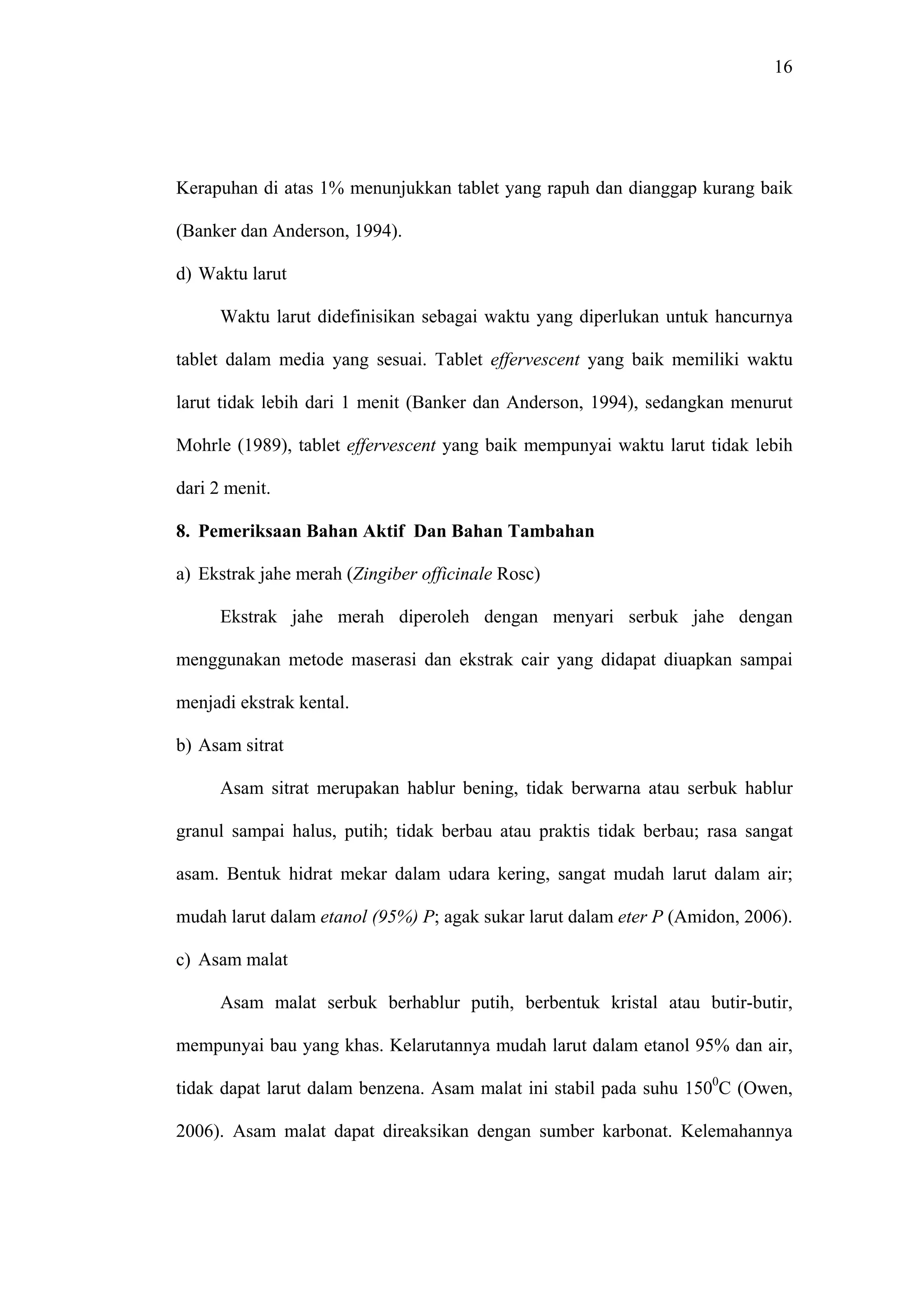 16

Kerapuhan di atas 1% menunjukkan tablet yang rapuh dan dianggap kurang baik (Banker dan Anderson, 1994).

d) Waktu larut

Waktu larut didefinisikan sebagai waktu yang diperlukan untuk hancurnya tablet dalam media yang sesuai. Tablet effervescent yang baik memiliki waktu larut tidak lebih dari 1 menit (Banker dan Anderson, 1994), sedangkan menurut Mohrle (1989), tablet effervescent yang baik mempunyai waktu larut tidak lebih dari 2 menit.

8. Pemeriksaan Bahan Aktif Dan Bahan Tambahan

a) Ekstrak jahe merah (Zingiber officinale Rosc)

Ekstrak jahe merah diperoleh dengan menyari serbuk jahe dengan menggunakan metode maserasi dan ekstrak cair yang didapat diuapkan sampai menjadi ekstrak kental.

b) Asam sitrat

Asam sitrat merupakan hablur bening, tidak berwarna atau serbuk hablur granul sampai halus, putih; tidak berbau atau praktis tidak berbau; rasa sangat asam. Bentuk hidrat mekar dalam udara kering, sangat mudah larut dalam air; mudah larut dalam etanol (95%) P; agak sukar larut dalam eter P (Amidon, 2006).

c) Asam malat

Asam malat serbuk berhablur putih, berbentuk kristal atau butir-butir, mempunyai bau yang khas. Kelarutannya mudah larut dalam etanol 95% dan air, tidak dapat larut dalam benzena. Asam malat ini stabil pada suhu $150^{0}$C (Owen, 2006). Asam malat dapat direaksikan dengan sumber karbonat. Kelemahannya